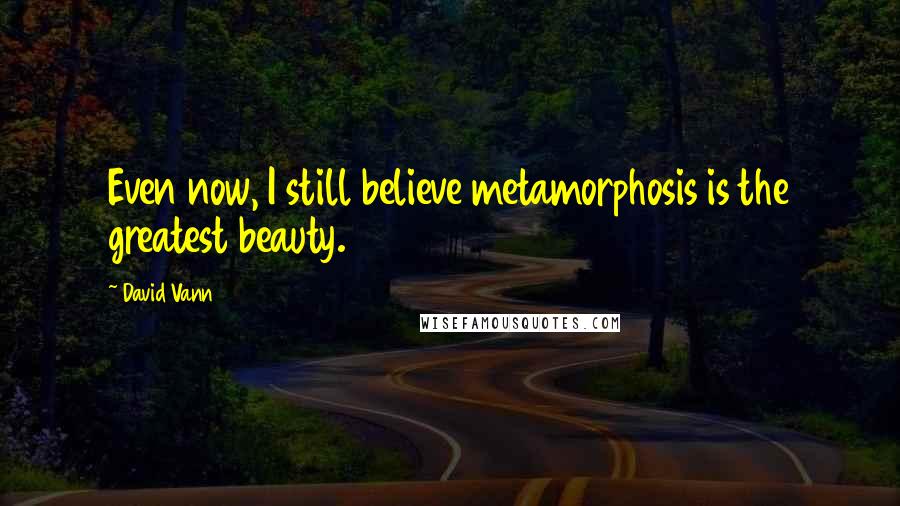 Even now, I still believe metamorphosis is the greatest beauty.

~ David Vann

WISEFAMOUSQUOTES.COM